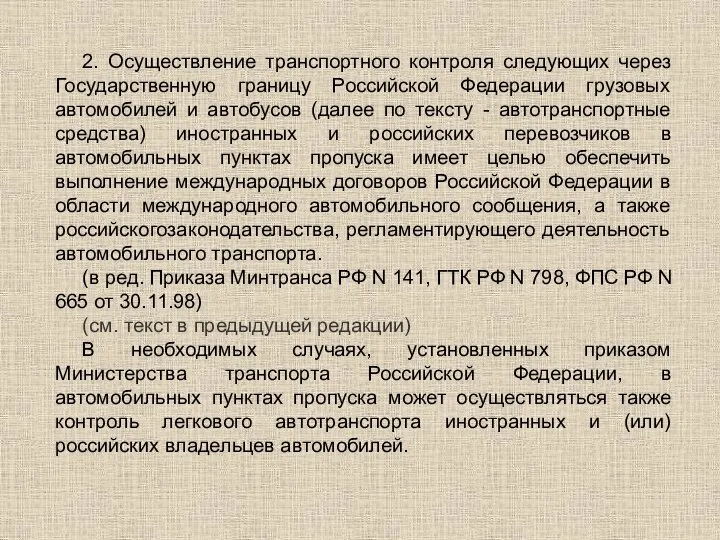 2. Осуществление транспортного контроля следующих через Государственную границу Российской Федерации грузовых автомобилей и автобусов (далее по тексту - автотранспортные средства) иностранных и российских перевозчиков в автомобильных пунктах пропуска имеет целью обеспечить выполнение международных договоров Российской Федерации в области международного автомобильного сообщения, а также российскогозаконодательства, регламентирующего деятельность автомобильного транспорта.

(в ред. Приказа Минтранса РФ N 141, ГТК РФ N 798, ФПС РФ N 665 от 30.11.98)

(см. текст в предыдущей редакции)

В необходимых случаях, установленных приказом Министерства транспорта Российской Федерации, в автомобильных пунктах пропуска может осуществляться также контроль легкового автотранспорта иностранных и (или) российских владельцев автомобилей.